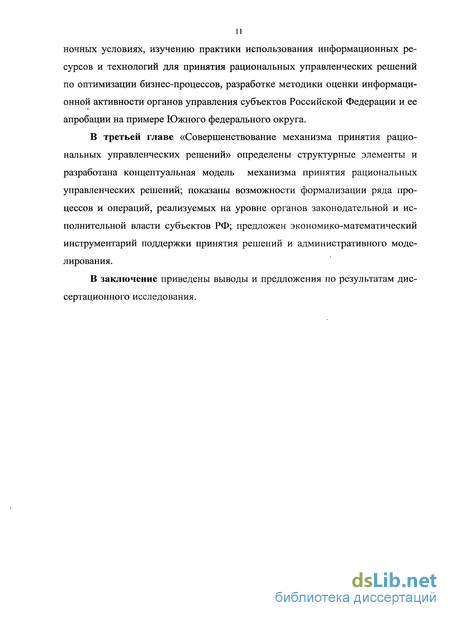 11

ночных условиях, изучению практики использования информационных ресурсов и технологий для принятия рациональных управленческих решений по оптимизации бизнес-процессов, разработке методики оценки информационной активности органов управления субъектов Российской Федерации и ее апробации на примере Южного федерального округа.

В третьей главе «Совершенствование механизма принятия рациональных управленческих решений» определены структурные элементы и разработана концептуальная модель механизма принятия рациональных управленческих решений; показаны возможности формализации ряда процессов и операций, реализуемых на уровне органов законодательной и исполнительной власти субъектов РФ; предложен экономико-математический инструментарий поддержки принятия решений и административного моделирования.

В заключение приведены выводы и предложения по результатам диссертационного исследования.

dsLib.net
библиотека диссертаций